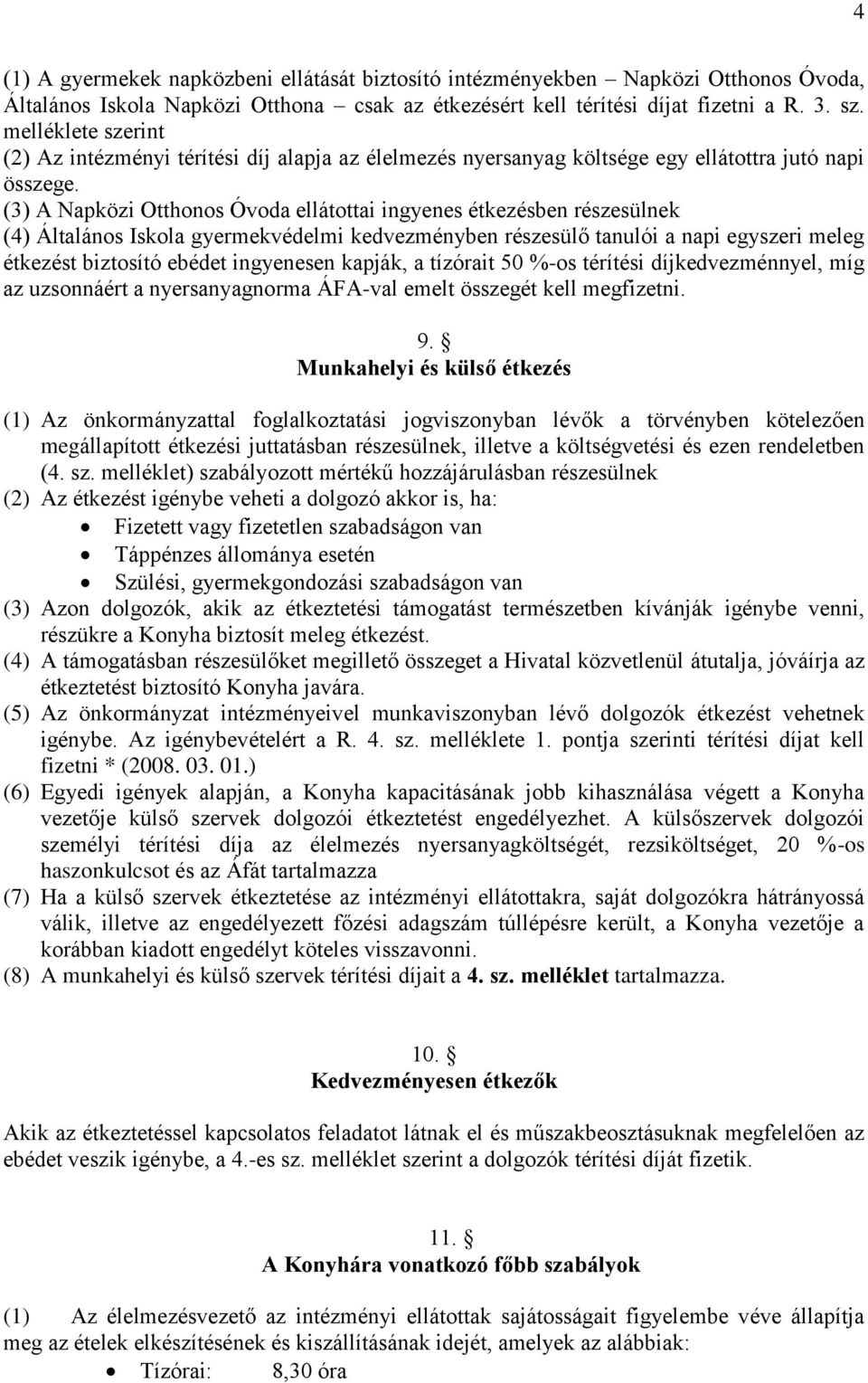 4

(1) A gyermekek napközbeni ellátását biztosító intézményekben – Napközi Otthonos Óvoda, Általános Iskola Napközi Otthona – csak az étkezésért kell térítési díjat fizetni a R. 3. sz. melléklete szerint
(2) Az intézményi térítési díj alapja az élelmezés nyersanyag költsége egy ellátottra jutó napi összege.
(3) A Napközi Otthonos Óvoda ellátottai ingyenes étkezésben részesülnek
(4) Általános Iskola gyermekvédelmi kedvezményben részesülő tanulói a napi egyszeri meleg étkezést biztosító ebédet ingyenesen kapják, a tízórait 50 %-os térítési díjkedvezménnyel, míg az uzsonnáért a nyersanyagnorma ÁFA-val emelt összegét kell megfizetni.

9. §
Munkahelyi és külső étkezés

(1) Az önkormányzattal foglalkoztatási jogviszonyban lévők a törvényben kötelezően megállapított étkezési juttatásban részesülnek, illetve a költségvetési és ezen rendeletben (4. sz. melléklet) szabályozott mértékű hozzájárulásban részesülnek
(2) Az étkezést igénybe veheti a dolgozó akkor is, ha:
• Fizetett vagy fizetetlen szabadságon van
• Táppénzes állománya esetén
• Szülési, gyermekgondozási szabadságon van
(3) Azon dolgozók, akik az étkeztetési támogatást természetben kívánják igénybe venni, részükre a Konyha biztosít meleg étkezést.
(4) A támogatásban részesülőket megillető összeget a Hivatal közvetlenül átutalja, jóváírja az étkeztetést biztosító Konyha javára.
(5) Az önkormányzat intézményeivel munkaviszonyban lévő dolgozók étkezést vehetnek igénybe. Az igénybevételért a R. 4. sz. melléklete 1. pontja szerinti térítési díjat kell fizetni * (2008. 03. 01.)
(6) Egyedi igények alapján, a Konyha kapacitásának jobb kihasználása végett a Konyha vezetője külső szervek dolgozói étkeztetést engedélyezhet. A külsőszervek dolgozói személyi térítési díja az élelmezés nyersanyagköltségét, rezsiköltséget, 20 %-os haszonkulcsot és az Áfát tartalmazza
(7) Ha a külső szervek étkeztetése az intézményi ellátottakra, saját dolgozókra hátrányossá válik, illetve az engedélyezett főzési adagszám túllépésre került, a Konyha vezetője a korábban kiadott engedélyt köteles visszavonni.
(8) A munkahelyi és külső szervek térítési díjait a 4. sz. melléklet tartalmazza.

10. §
Kedvezményesen étkezők

Akik az étkeztetéssel kapcsolatos feladatot látnak el és műszakbeosztásuknak megfelelően az ebédet veszik igénybe, a 4.-es sz. melléklet szerint a dolgozók térítési díját fizetik.

11. §
A Konyhára vonatkozó főbb szabályok

(1) Az élelmezésvezető az intézményi ellátottak sajátosságait figyelembe véve állapítja meg az ételek elkészítésének és kiszállításának idejét, amelyek az alábbiak:
• Tízórai: 8,30 óra